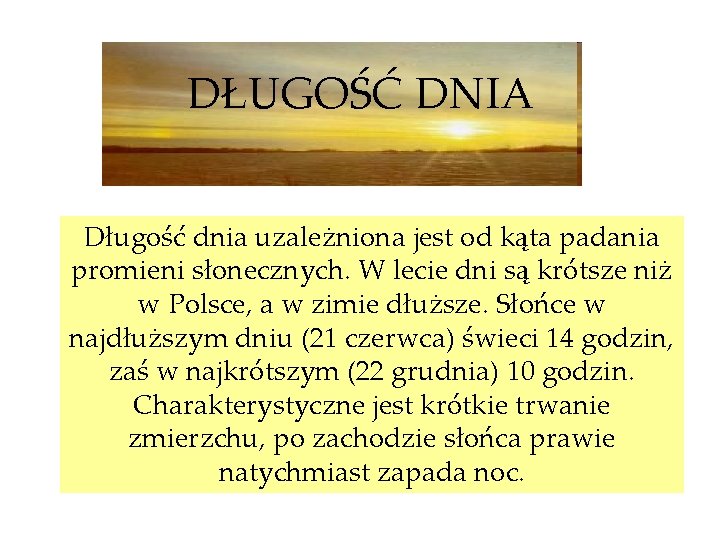 DŁUGOŚĆ DNIA

Długość dnia uzależniona jest od kąta padania promieni słonecznych. W lecie dni są krótsze niż w Polsce, a w zimie dłuższe. Słońce w najdłuższym dniu (21 czerwca) świeci 14 godzin, zaś w najkrótszym (22 grudnia) 10 godzin. Charakterystyczne jest krótkie trwanie zmierzchu, po zachodzie słońca prawie natychmiast zapada noc.